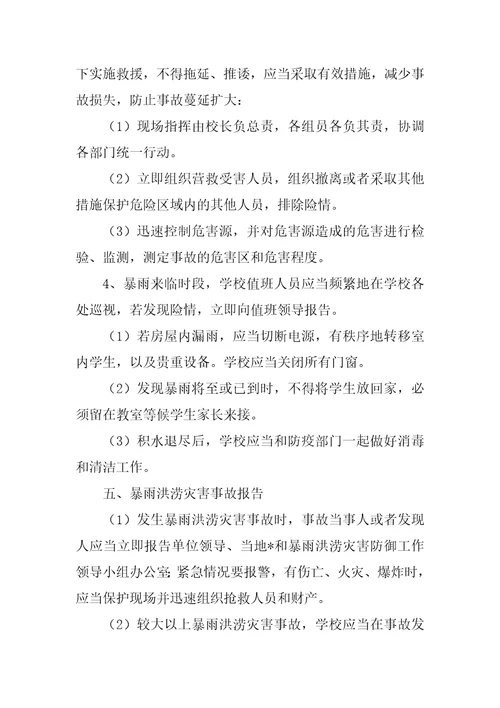 下实施救援，不得拖延、推诿，应当采取有效措施，减少事故损失，防止事故蔓延扩大：

（1）现场指挥由校长负总责，各组员各负其责，协调各部门统一行动。

（2）立即组织营救受害人员，组织撤离或者采取其他措施保护危险区域内的其他人员，排除险情。

（3）迅速控制危害源，并对危害源造成的危害进行检验、监测，测定事故的危害区和危害程度。

4、暴雨来临时段，学校值班人员应当频繁地在学校各处巡视，若发现险情，立即向值班领导报告。

（1）若房屋内漏雨，应当切断电源，有秩序地转移室内学生，以及贵重设备。学校应当关闭所有门窗。

（2）发现暴雨将至或已到时，不得将学生放回家，必须留在教室等候学生家长来接。

（3）积水退尽后，学校应当和防疫部门一起做好消毒和清洁工作。

五、暴雨洪涝灾害事故报告

（1）发生暴雨洪涝灾害事故时，事故当事人或者发现人应当立即报告单位领导、当地*和暴雨洪涝灾害防御工作领导小组办公室；紧急情况要报警，有伤亡、火灾、爆炸时，应当保护现场并迅速组织抢救人员和财产。

（2）较大以上暴雨洪涝灾害事故，学校应当在事故发